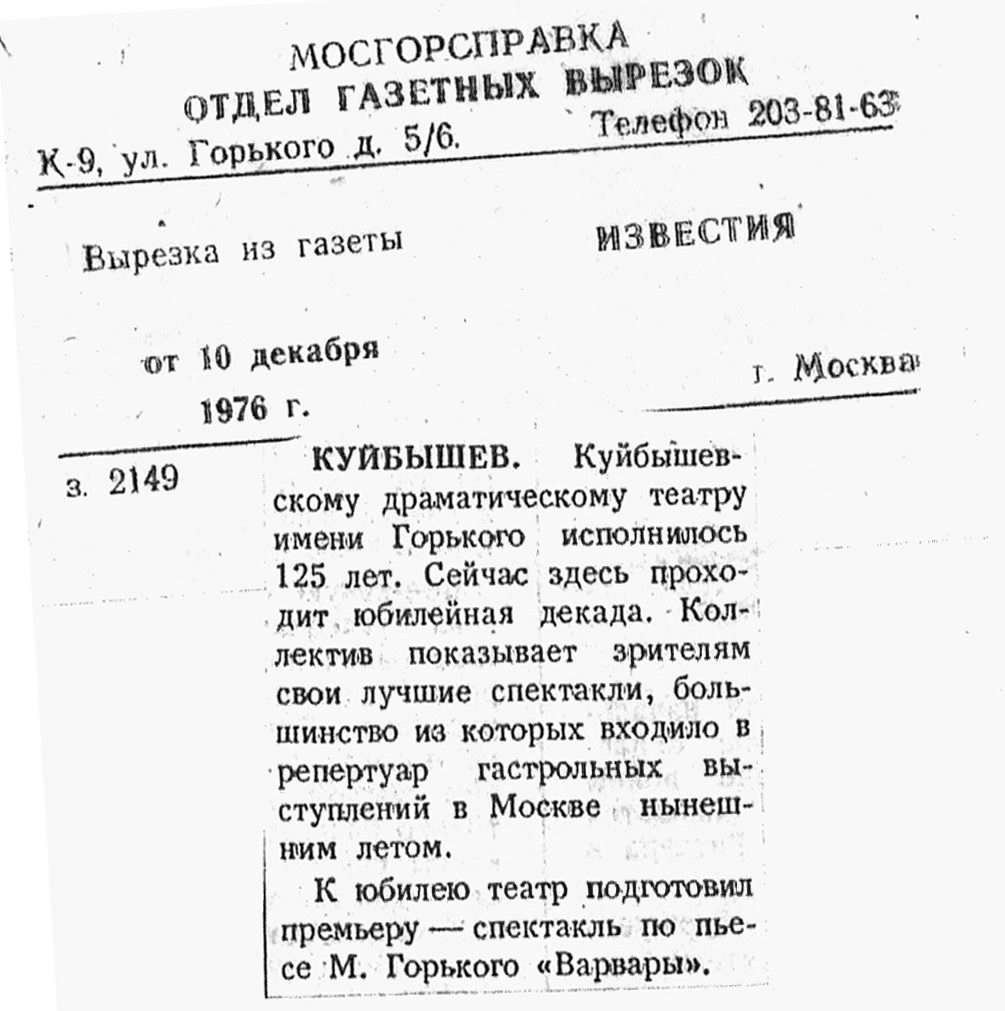 МОСГОРСПРАВКА
ОТДЕЛ ГАЗЕТНЫХ ВЫРЕЗОК
К-9, ул. Горького д. 5/6. Телефон 203-81-63

Вырезка из газеты ИЗВЕСТИЯ

от 10 декабря 1976 г. г. Москва

з. 2149

КУЙБЫШЕВ. Куйбышевскому драматическому театру имени Горького исполнилось 125 лет. Сейчас здесь проходит юбилейная декада. Коллектив показывает зрителям свои лучшие спектакли, большинство из которых входило в репертуар гастрольных выступлений в Москве нынешним летом.

К юбилею театр подготовил премьеру — спектакль по пьесе М. Горького «Варвары».